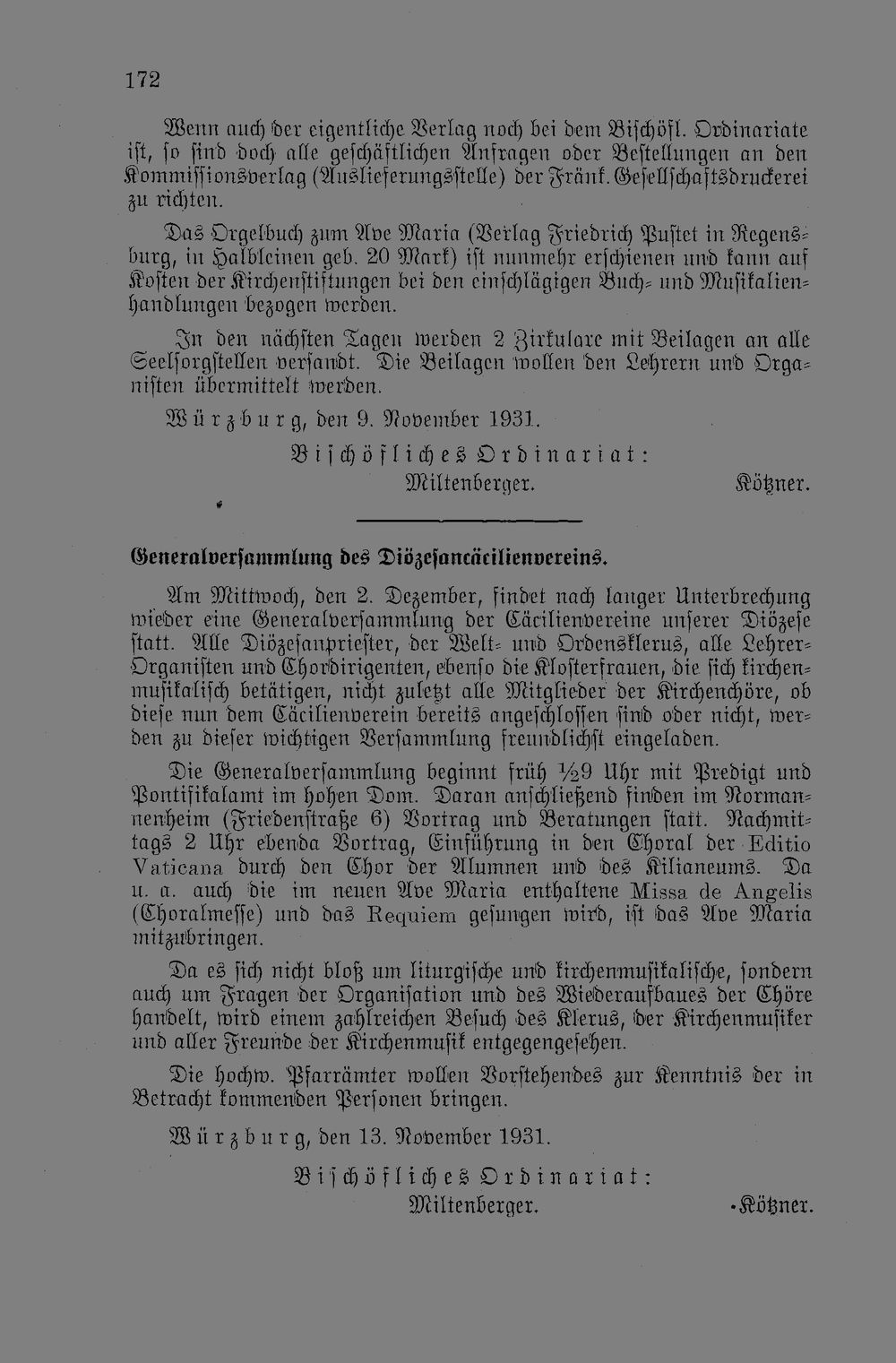 172

Wenn auch der eigentliche Verlag noch bei dem Bischöfl. Ordinariate ist, so sind doch alle geschäftlichen Anfragen oder Bestellungen an den Kommissionsverlag (Auslieferungsstelle) der Fränk. Gesellschaftsdruckerei zu richten.

Das Orgelbuch zum Ave Maria (Verlag Friedrich Pustet in Regensburg, in Halbleinen geb. 20 Mark) ist nunmehr erschienen und kann auf Kosten der Kirchenstiftungen bei den einschlägigen Buch- und Musikalienhandlungen bezogen werden.

In den nächsten Tagen werden 2 Zirkulare mit Beilagen an alle Seelsorgstellen versandt. Die Beilagen wollen den Lehrern und Organisten übermittelt werden.

Würzburg, den 9. November 1931.

Bischöfliches Ordinariat:
Miltenberger. Kötzner.

Generalversammlung des Diözesancäcilienvereins.

Am Mittwoch, den 2. Dezember, findet nach langer Unterbrechung wieder eine Generalversammlung der Cäcilienvereine unserer Diözese statt. Alle Diözesanpriester, der Welt- und Ordensklerus, alle Lehrer-Organisten und Chordirigenten, ebenso die Klosterfrauen, die sich kirchenmusikalisch betätigen, nicht zuletzt alle Mitglieder der Kirchenchöre, ob diese nun dem Cäcilienverein bereits angeschlossen sind oder nicht, werden zu dieser wichtigen Versammlung freundlichst eingeladen.

Die Generalversammlung beginnt früh ½9 Uhr mit Predigt und Pontifikalamt im hohen Dom. Daran anschließend finden im Normannenheim (Friedenstraße 6) Vortrag und Beratungen statt. Nachmittags 2 Uhr ebenda Vortrag, Einführung in den Choral der Editio Vaticana durch den Chor der Alumnen und des Kilianeums. Da u. a. auch die im neuen Ave Maria enthaltene Missa de Angelis (Choralmesse) und das Requiem gesungen wird, ist das Ave Maria mitzubringen.

Da es sich nicht bloß um liturgische und kirchenmusikalische, sondern auch um Fragen der Organisation und des Wiederaufbaues der Chöre handelt, wird einem zahlreichen Besuch des Klerus, der Kirchenmusiker und aller Freunde der Kirchenmusik entgegengesehen.

Die hochw. Pfarrämter wollen Vorstehendes zur Kenntnis der in Betracht kommenden Personen bringen.

Würzburg, den 13. November 1931.

Bischöfliches Ordinariat:
Miltenberger. Kötzner.